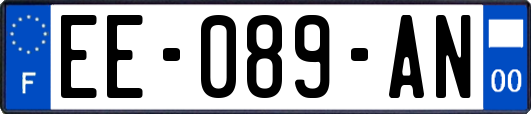 F

EE-089-AN

00